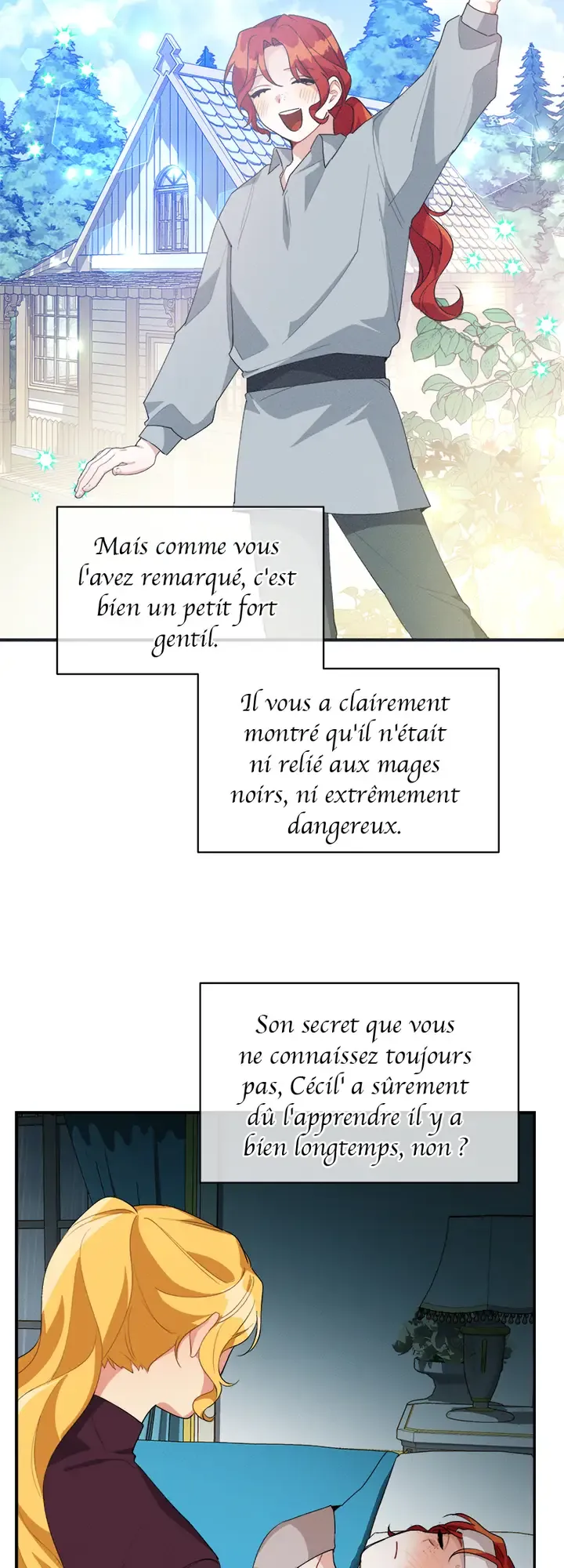 Mais comme vous l'avez remarqué, c'est bien un petit fort gentil.

Il vous a clairement montré qu'il n'était ni relié aux mages noirs, ni extrêmement dangereux.

Son secret que vous ne connaissez toujours pas, Cécil' a sûrement dû l'apprendre il y a bien longtemps, non ?